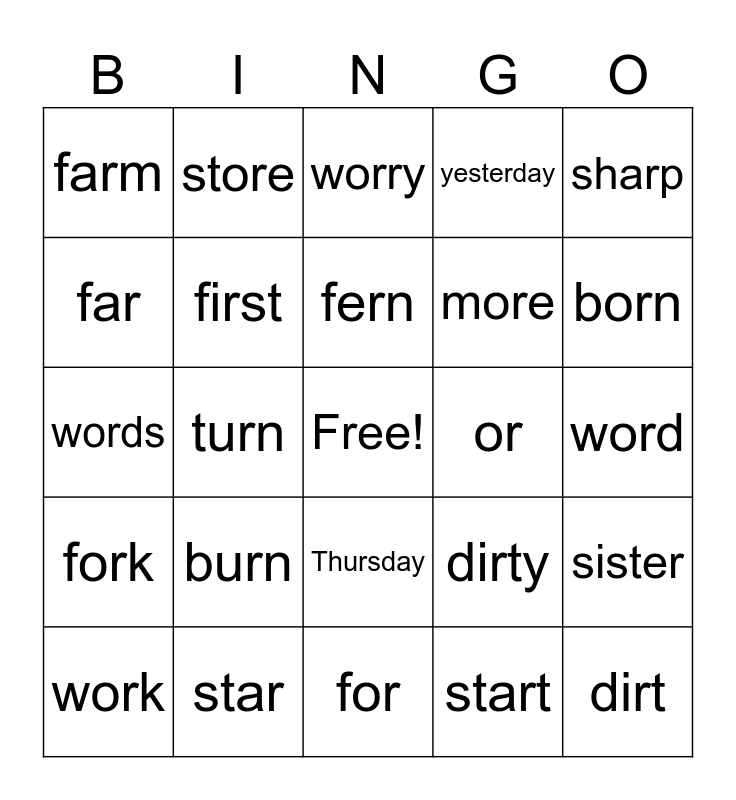 | B | I | N | G | O |
|---|---|---|---|---|
| farm | store | worry | yesterday | sharp |
| far | first | fern | more | born |
| words | turn | Free! | or | word |
| fork | burn | Thursday | dirty | sister |
| work | star | for | start | dirt |